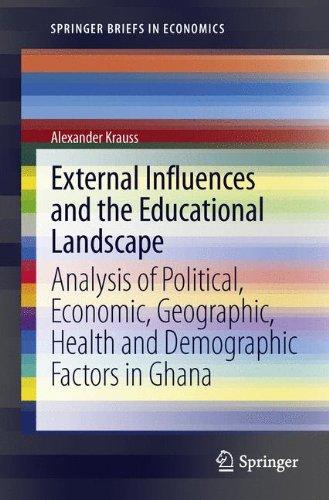 SPRINGER BRIEFS IN ECONOMICS

Alexander Krauss

External Influences and the Educational Landscape

Analysis of Political, Economic, Geographic, Health and Demographic Factors in Ghana

Springer